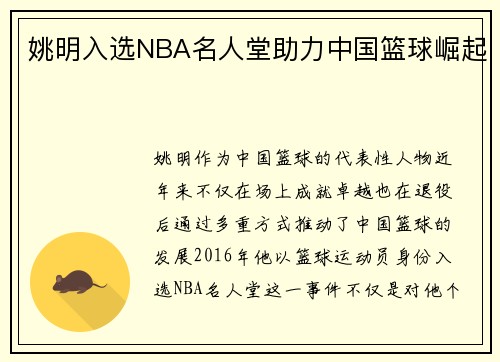 姚明入选NBA名人堂助力中国篮球崛起

姚明作为中国篮球的代表性人物近年来不仅在场上成就卓越也在退役后通过多重方式推动了中国篮球的发展2016年他以篮球运动员身份入选NBA名人堂这一事件不仅是对他个